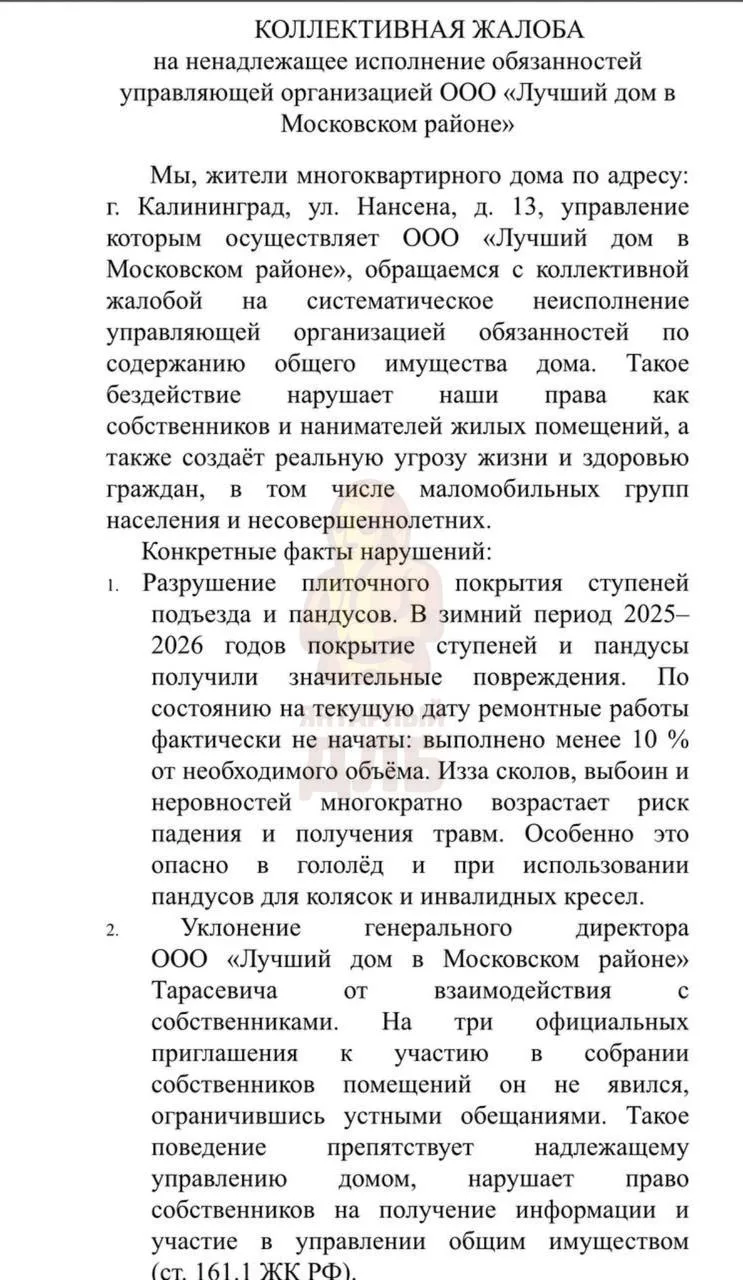 КОЛЛЕКТИВНАЯ ЖАЛОБА
на ненадлежащее исполнение обязанностей управляющей организацией ООО «Лучший дом в Московском районе»

Мы, жители многоквартирного дома по адресу: г. Калининград, ул. Нансена, д. 13, управление которым осуществляет ООО «Лучший дом в Московском районе», обращаемся с коллективной жалобой на систематическое неисполнение управляющей организацией обязанностей по содержанию общего имущества дома. Такое бездействие нарушает наши права как собственников и нанимателей жилых помещений, а также создаёт реальную угрозу жизни и здоровью граждан, в том числе маломобильных групп населения и несовершеннолетних.

Конкретные факты нарушений:

1. Разрушение плиточного покрытия ступеней подъезда и пандусов. В зимний период 2025–2026 годов покрытие ступеней и пандусы получили значительные повреждения. По состоянию на текущую дату ремонтные работы фактически не начаты: выполнено менее 10 % от необходимого объёма. Изза сколов, выбоин и неровностей многократно возрастает риск падения и получения травм. Особенно это опасно в гололёд и при использовании пандусов для колясок и инвалидных кресел.

2. Уклонение генерального директора ООО «Лучший дом в Московском районе» Тарасевича от взаимодействия с собственниками. На три официальных приглашения к участию в собрании собственников помещений он не явился, ограничившись устными обещаниями. Такое поведение препятствует надлежащему управлению домом, нарушает право собственников на получение информации и участие в управлении общим имуществом (ст. 161.1 ЖК РФ).